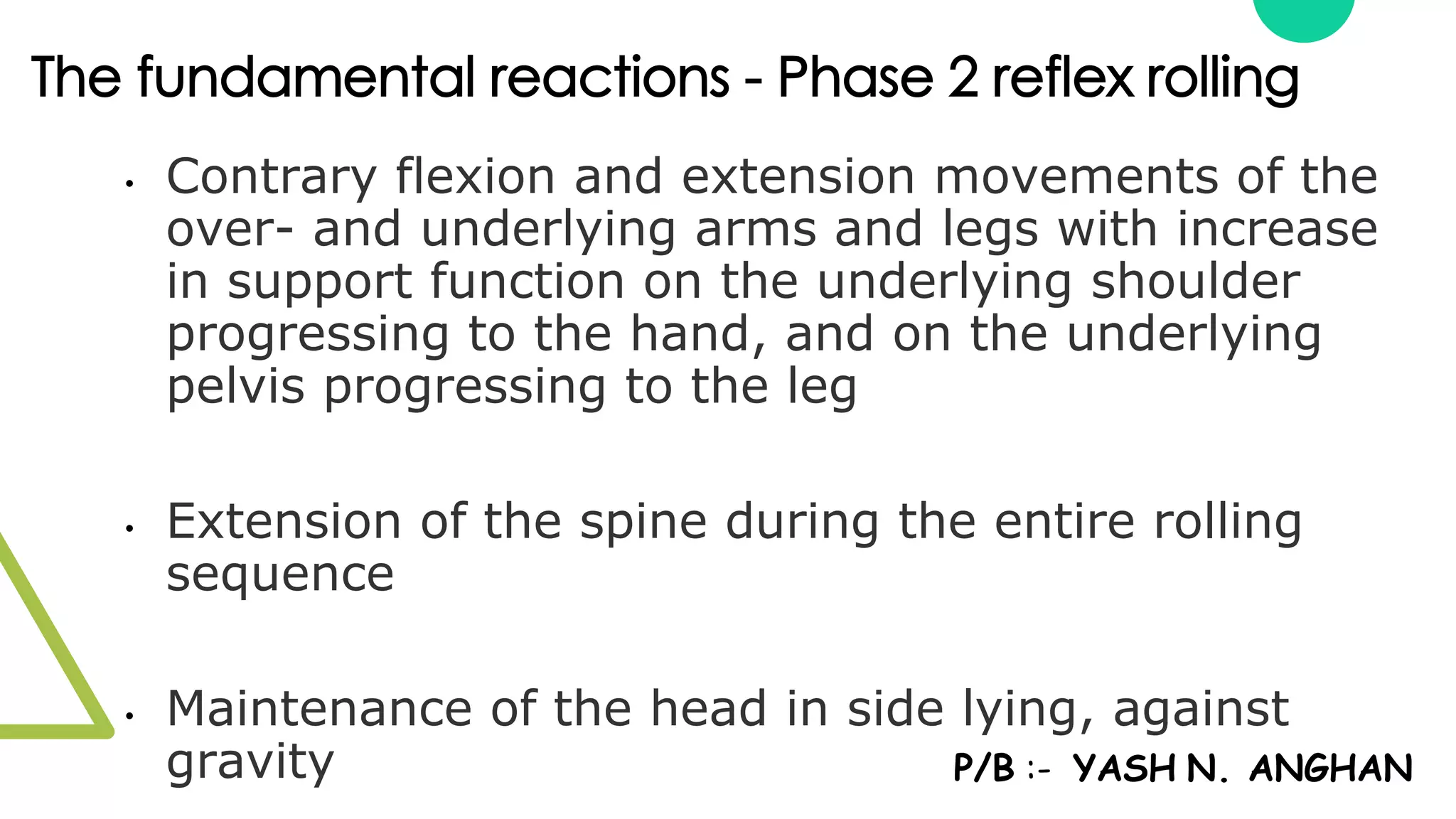 The fundamental reactions - Phase 2 reflex rolling

• Contrary flexion and extension movements of the over- and underlying arms and legs with increase in support function on the underlying shoulder progressing to the hand, and on the underlying pelvis progressing to the leg

• Extension of the spine during the entire rolling sequence

• Maintenance of the head in side lying, against gravity

P/B :- YASH N. ANGHAN